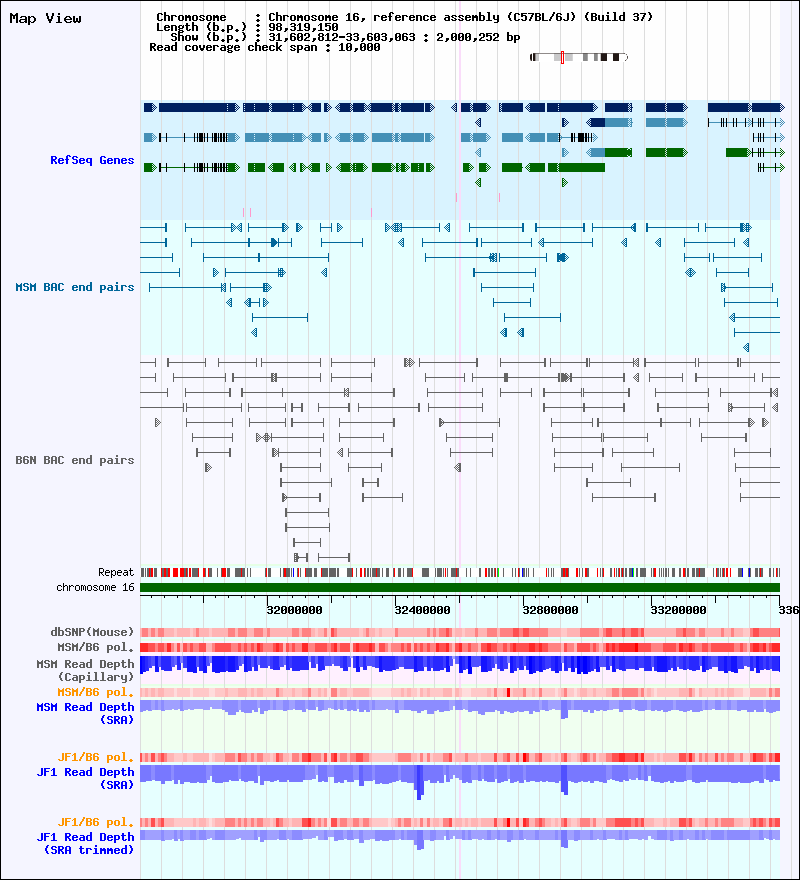 Map View

Chromosome : Chromosome 16, reference assembly (C57BL/6J) (Build 37)
Length (b.p.) : 98,319,150
Show (b.p.) : 31,602,812-33,603,063 : 2,000,252 bp
Read coverage check span : 10,000

RefSeq Genes

MSM BAC end pairs

B6N BAC end pairs

Repeat
chromosome 16

32000000 32400000 32800000 33200000 336

dbSNP(Mouse)
MSM/B6 pol.
MSM Read Depth (Capillary)
MSM/B6 pol.
MSM Read Depth (SRA)

JF1/B6 pol.
JF1 Read Depth (SRA)

JF1/B6 pol.
JF1 Read Depth (SRA trimmed)